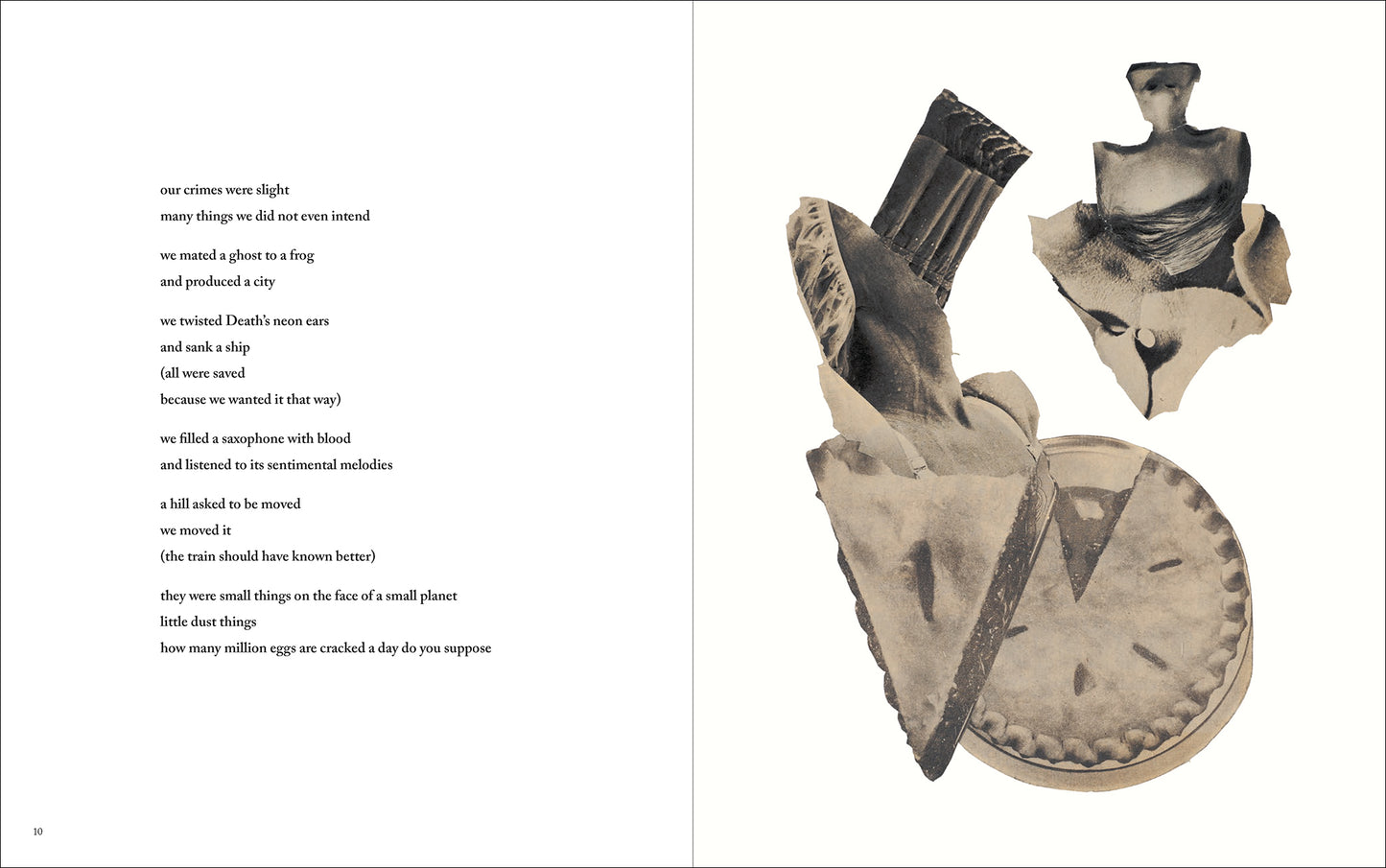 our crimes were slight
many things we did not even intend

we mated a ghost to a frog
and produced a city

we twisted Death's neon ears
and sank a ship
(all were saved
because we wanted it that way)

we filled a saxophone with blood
and listened to its sentimental melodies

a hill asked to be moved
we moved it
(the train should have known better)

they were small things on the face of a small planet
little dust things
how many million eggs are cracked a day do you suppose

10